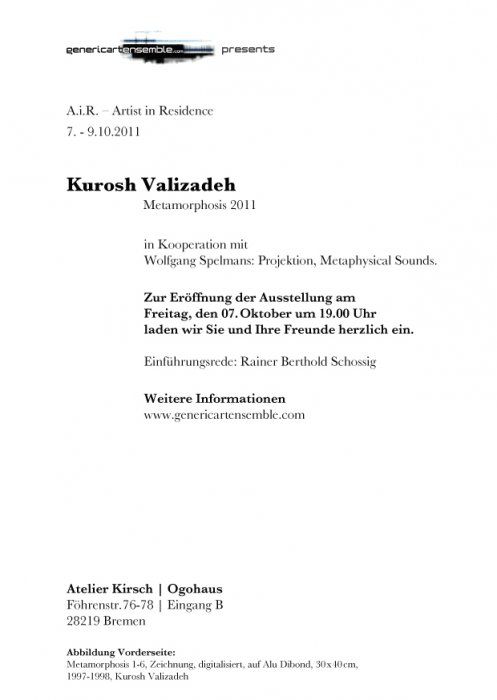 genericartensemble.com presents

A.i.R. – Artist in Residence
7. - 9.10.2011

Kurosh Valizadeh
Metamorphosis 2011

in Kooperation mit
Wolfgang Spelmans: Projektion, Metaphysical Sounds.

Zur Eröffnung der Ausstellung am
Freitag, den 07. Oktober um 19.00 Uhr
laden wir Sie und Ihre Freunde herzlich ein.

Einführungsrede: Rainer Berthold Schossig

Weitere Informationen
www.genericartensemble.com

Atelier Kirsch | Ogohaus
Föhrenstr. 76-78 | Eingang B
28219 Bremen

Abbildung Vorderseite:
Metamorphosis 1-6, Zeichnung, digitalisiert, auf Alu Dibond, 30x40cm, 1997-1998, Kurosh Valizadeh